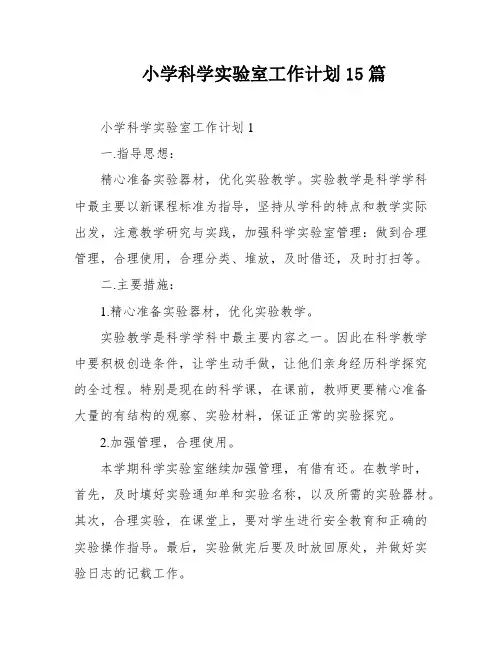 小学科学实验室工作计划15篇

小学科学实验室工作计划1

一.指导思想：

精心准备实验器材，优化实验教学。实验教学是科学学科中最主要以新课程标准为指导，坚持从学科的特点和教学实际出发，注意教学研究与实践，加强科学实验室管理：做到合理管理，合理使用，合理分类、堆放，及时借还，及时打扫等。

二.主要措施：

1.精心准备实验器材，优化实验教学。

实验教学是科学学科中最主要内容之一。因此在科学教学中要积极创造条件，让学生动手做，让他们亲身经历科学探究的全过程。特别是现在的科学课，在课前，教师更要精心准备大量的有结构的观察、实验材料，保证正常的实验探究。

2.加强管理，合理使用。

本学期科学实验室继续加强管理，有借有还。在教学时，首先，及时填好实验通知单和实验名称，以及所需的实验器材。其次，合理实验，在课堂上，要对学生进行安全教育和正确的实验操作指导。最后，实验做完后要及时放回原处，并做好实验日志的记载工作。